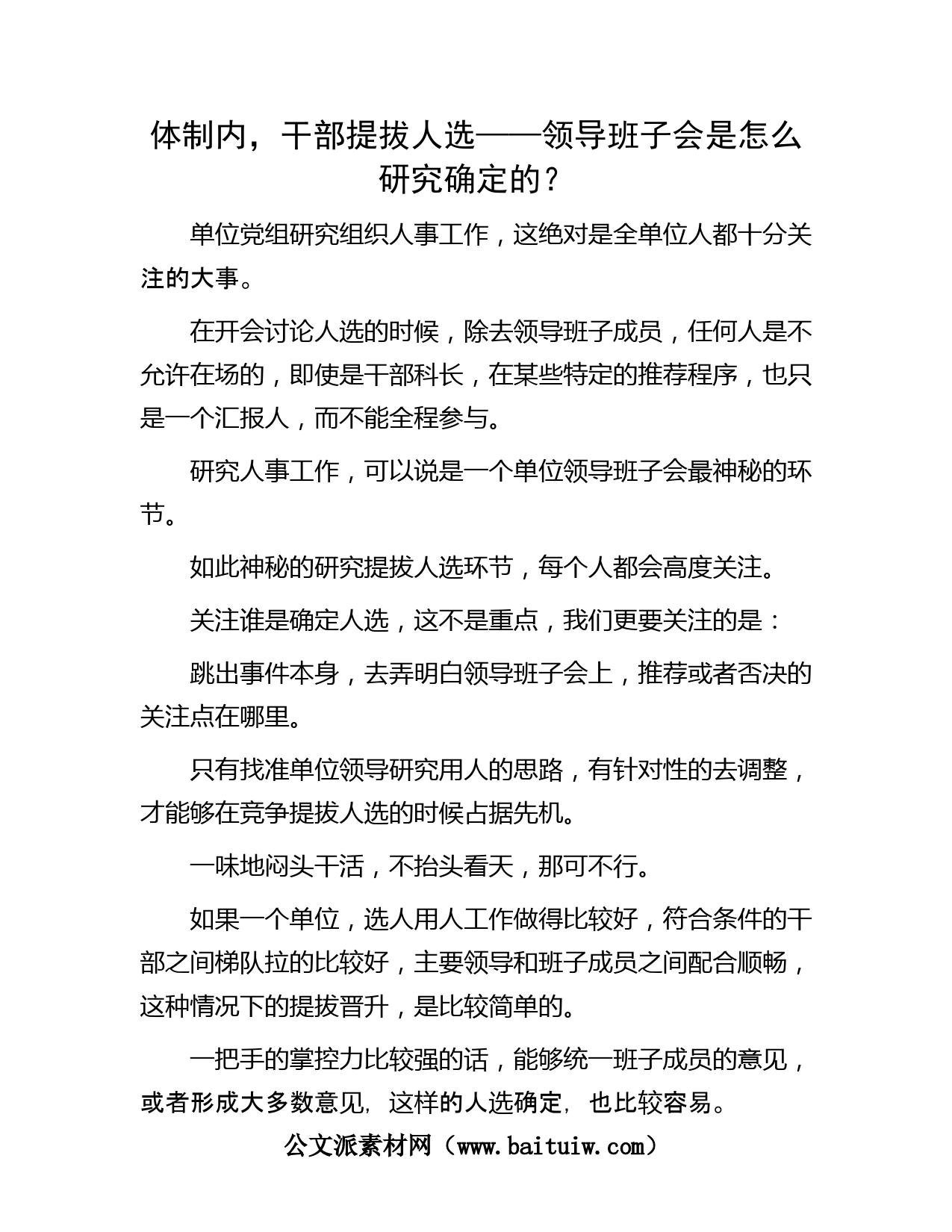 体制内，干部提拔人选——领导班子会是怎么研究确定的？

单位党组研究组织人事工作，这绝对是全单位人都十分关注的大事。

在开会讨论人选的时候，除去领导班子成员，任何人是不允许在场的，即使是干部科长，在某些特定的推荐程序，也只是一个汇报人，而不能全程参与。

研究人事工作，可以说是一个单位领导班子会最神秘的环节。

如此神秘的研究提拔人选环节，每个人都会高度关注。

关注谁是确定人选，这不是重点，我们更要关注的是：

跳出事件本身，去弄明白领导班子会上，推荐或者否决的关注点在哪里。

只有找准单位领导研究用人的思路，有针对性的去调整，才能够在竞争提拔人选的时候占据先机。

一味地闷头干活，不抬头看天，那可不行。

如果一个单位，选人用人工作做得比较好，符合条件的干部之间梯队拉的比较好，主要领导和班子成员之间配合顺畅，这种情况下的提拔晋升，是比较简单的。

一把手的掌控力比较强的话，能够统一班子成员的意见，或者形成大多数意见，这样的人选确定，也比较容易。

公文派素材网（www.baituiw.com）